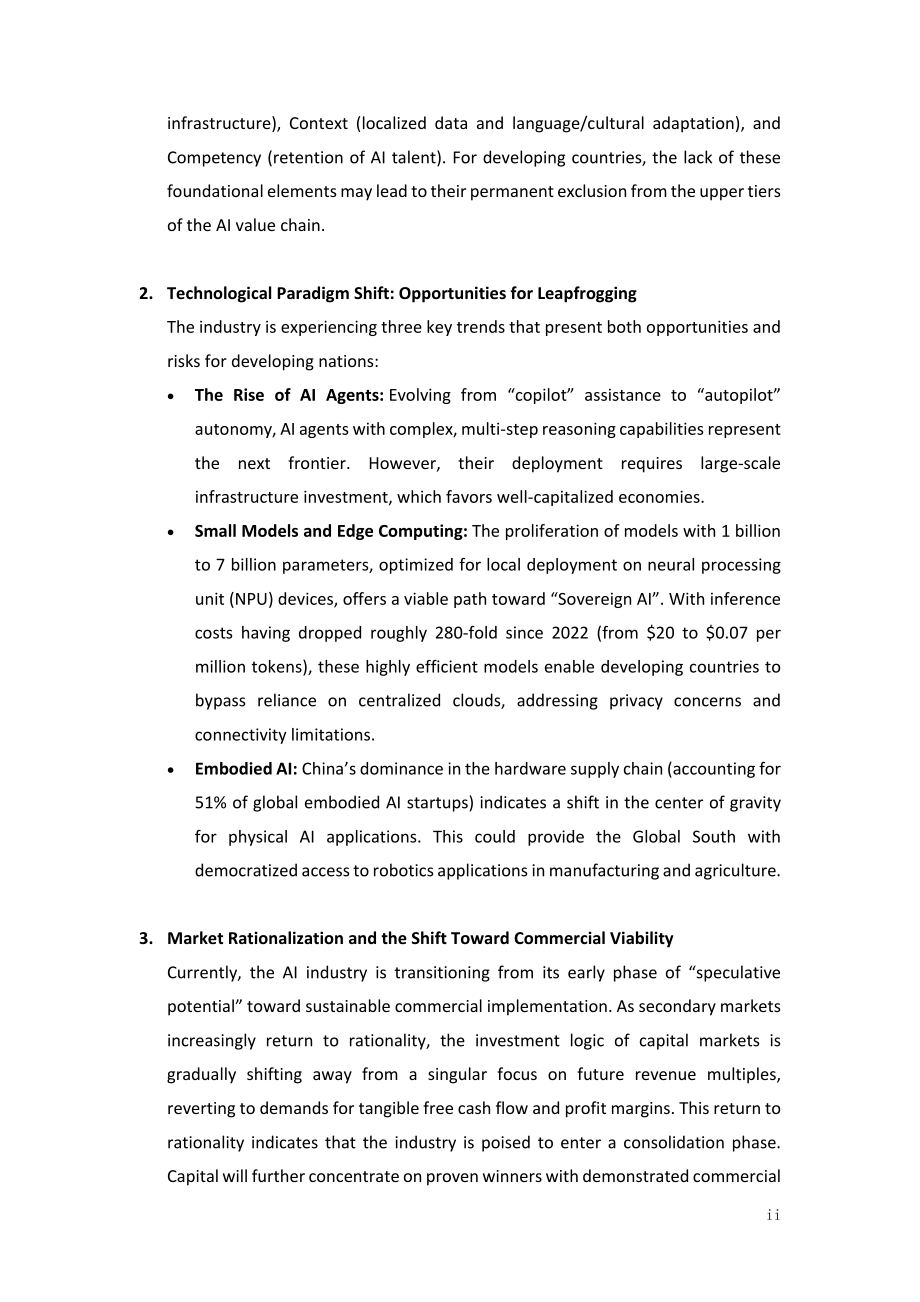 infrastructure), Context (localized data and language/cultural adaptation), and Competency (retention of AI talent). For developing countries, the lack of these foundational elements may lead to their permanent exclusion from the upper tiers of the AI value chain.

2. Technological Paradigm Shift: Opportunities for Leapfrogging

The industry is experiencing three key trends that present both opportunities and risks for developing nations:

• The Rise of AI Agents: Evolving from "copilot" assistance to "autopilot" autonomy, AI agents with complex, multi-step reasoning capabilities represent the next frontier. However, their deployment requires large-scale infrastructure investment, which favors well-capitalized economies.
• Small Models and Edge Computing: The proliferation of models with 1 billion to 7 billion parameters, optimized for local deployment on neural processing unit (NPU) devices, offers a viable path toward "Sovereign AI". With inference costs having dropped roughly 280-fold since 2022 (from $20 to $0.07 per million tokens), these highly efficient models enable developing countries to bypass reliance on centralized clouds, addressing privacy concerns and connectivity limitations.
• Embodied AI: China's dominance in the hardware supply chain (accounting for 51% of global embodied AI startups) indicates a shift in the center of gravity for physical AI applications. This could provide the Global South with democratized access to robotics applications in manufacturing and agriculture.

3. Market Rationalization and the Shift Toward Commercial Viability

Currently, the AI industry is transitioning from its early phase of "speculative potential" toward sustainable commercial implementation. As secondary markets increasingly return to rationality, the investment logic of capital markets is gradually shifting away from a singular focus on future revenue multiples, reverting to demands for tangible free cash flow and profit margins. This return to rationality indicates that the industry is poised to enter a consolidation phase. Capital will further concentrate on proven winners with demonstrated commercial

ii